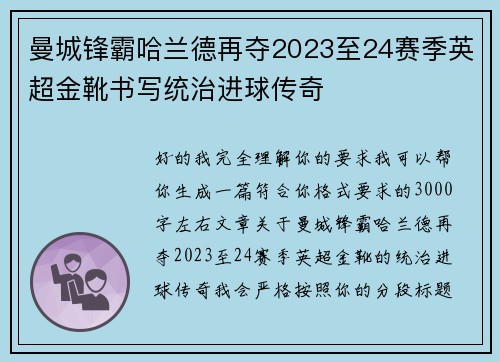 曼城锋霸哈兰德再夺2023至24赛季英超金靴书写统治进球传奇

好的我完全理解你的要求我可以帮你生成一篇符合你格式要求的3000字左右文章关于曼城锋霸哈兰德再夺2023至24赛季英超金靴的统治进球传奇我会严格按照你的分段标题